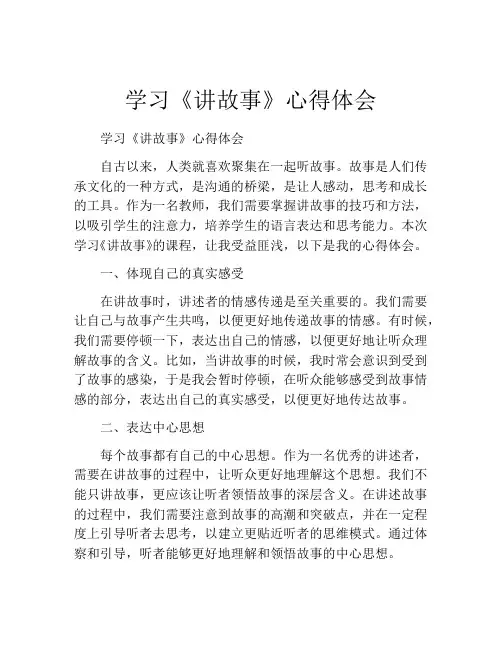 学习《讲故事》心得体会

学习《讲故事》心得体会

自古以来，人类就喜欢聚集在一起听故事。故事是人们传承文化的一种方式，是沟通的桥梁，是让人感动，思考和成长的工具。作为一名教师，我们需要掌握讲故事的技巧和方法，以吸引学生的注意力，培养学生的语言表达和思考能力。本次学习《讲故事》的课程，让我受益匪浅，以下是我的心得体会。

一、体现自己的真实感受

在讲故事时，讲述者的情感传递是至关重要的。我们需要让自己与故事产生共鸣，以便更好地传递故事的情感。有时候，我们需要停顿一下，表达出自己的情感，以便更好地让听众理解故事的含义。比如，当讲故事的时候，我时常会意识到受到了故事的感染，于是我会暂时停顿，在听众能够感受到故事情感的部分，表达出自己的真实感受，以便更好地传达故事。

二、表达中心思想

每个故事都有自己的中心思想。作为一名优秀的讲述者，需要在讲故事的过程中，让听众更好地理解这个思想。我们不能只讲故事，更应该让听者领悟故事的深层含义。在讲述故事的过程中，我们需要注意到故事的高潮和突破点，并在一定程度上引导听者去思考，以建立更贴近听者的思维模式。通过体察和引导，听者能够更好地理解和领悟故事的中心思想。